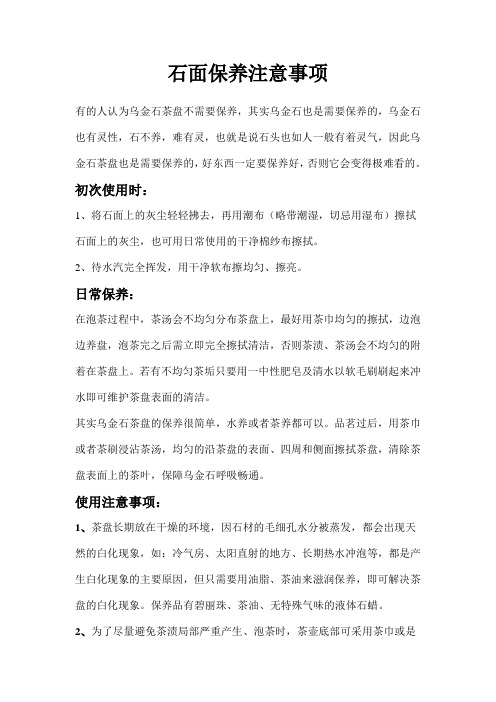 石面保养注意事项

有的人认为乌金石茶盘不需要保养，其实乌金石也是需要保养的，乌金石也有灵性，石不养，难有灵，也就是说石头也如人一般有着灵气，因此乌金石茶盘也是需要保养的，好东西一定要保养好，否则它会变得极难看的。

初次使用时：

1、将石面上的灰尘轻轻拂去，再用潮布（略带潮湿，切忌用湿布）擦拭石面上的灰尘，也可用日常使用的干净棉纱布擦拭。

2、待水汽完全挥发，用干净软布擦均匀、擦亮。

日常保养：

在泡茶过程中，茶汤会不均匀分布茶盘上，最好用茶巾均匀的擦拭，边泡边养盘，泡茶完之后需立即完全擦拭清洁，否则茶渍、茶汤会不均匀的附着在茶盘上。若有不均匀茶垢只要用一中性肥皂及清水以软毛刷刷起来冲水即可维护茶盘表面的清洁。

其实乌金石茶盘的保养很简单，水养或者茶养都可以。品茗过后，用茶巾或者茶刷浸沾茶汤，均匀的沿茶盘的表面、四周和侧面擦拭茶盘，清除茶盘表面上的茶叶，保障乌金石呼吸畅通。

使用注意事项：

1、茶盘长期放在干燥的环境，因石材的毛细孔水分被蒸发，都会出现天然的白化现象，如：冷气房、太阳直射的地方、长期热水冲泡等，都是产生白化现象的主要原因，但只需要用油脂、茶油来滋润保养，即可解决茶盘的白化现象。保养品有碧丽珠、茶油、无特殊气味的液体石蜡。

2、为了尽量避免茶渍局部严重产生、泡茶时，茶壶底部可采用茶巾或是